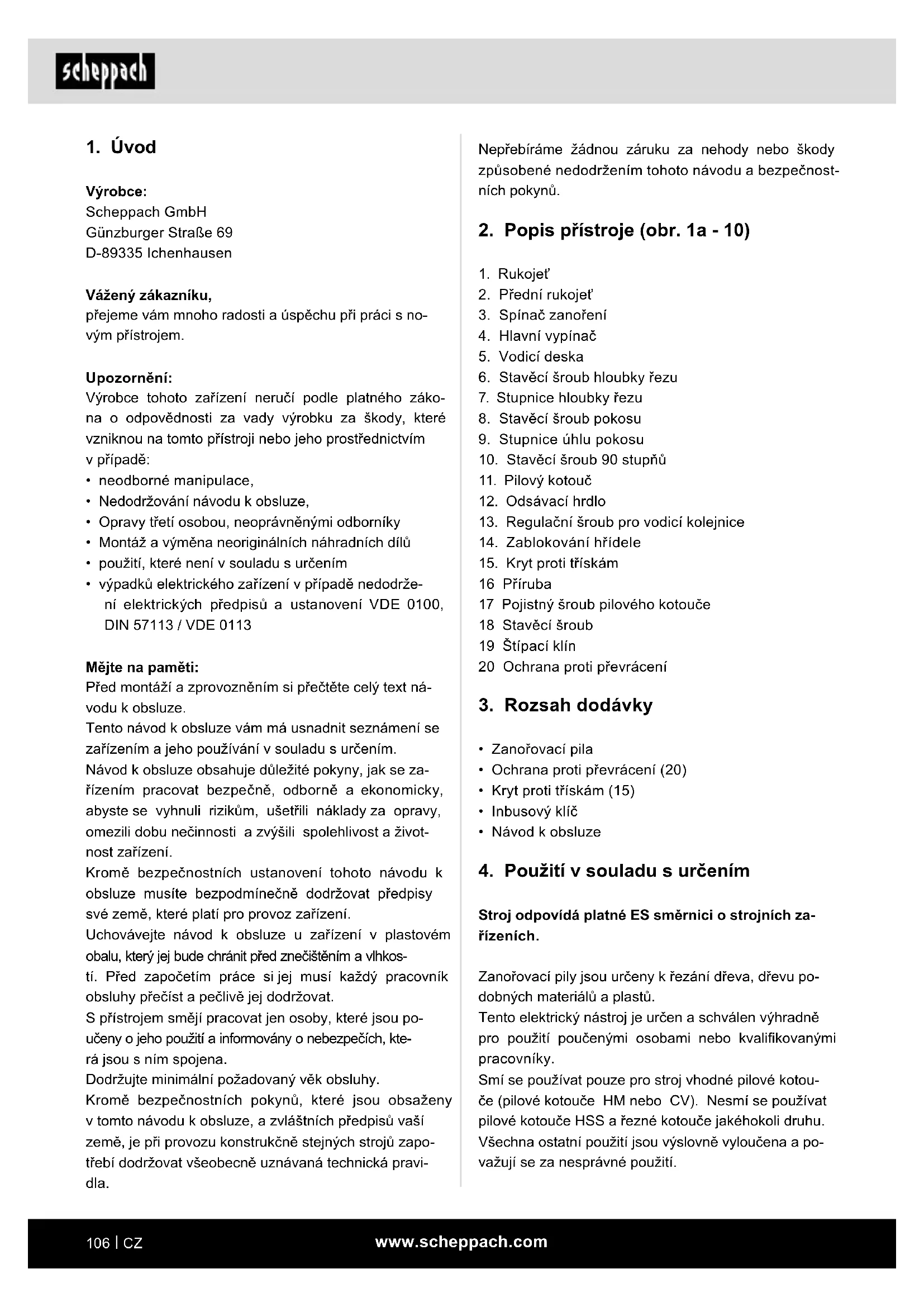 scheppach

1. Úvod

Výrobce:
Scheppach GmbH
Günzburger Straße 69
D-89335 Ichenhausen

Vážený zákazníku,
přejeme vám mnoho radosti a úspěchu při práci s novým přístrojem.

Upozornění:
Výrobce tohoto zařízení neručí podle platného zákona o odpovědnosti za vady výrobku za škody, které vzniknou na tomto přístroji nebo jeho prostřednictvím v případě:
• neodborné manipulace,
• Nedodržování návodu k obsluze,
• Opravy třetí osobou, neoprávněnými odborníky
• Montáž a výměna neoriginálních náhradních dílů
• použití, které není v souladu s určením
• výpadků elektrického zařízení v případě nedodržení elektrických předpisů a ustanovení VDE 0100, DIN 57113 / VDE 0113

Mějte na paměti:
Před montáží a zprovozněním si přečtěte celý text návodu k obsluze.
Tento návod k obsluze vám má usnadnit seznámení se zařízením a jeho používání v souladu s určením.
Návod k obsluze obsahuje důležité pokyny, jak se zařízením pracovat bezpečně, odborně a ekonomicky, abyste se vyhnuli rizikům, ušetřili náklady za opravy, omezili dobu nečinnosti a zvýšili spolehlivost a životnost zařízení.
Kromě bezpečnostních ustanovení tohoto návodu k obsluze musíte bezpodmínečně dodržovat předpisy své země, které platí pro provoz zařízení.
Uchovávejte návod k obsluze u zařízení v plastovém obalu, který jej bude chránit před znečištěním a vlhkostí. Před započetím práce si jej musí každý pracovník obsluhy přečíst a pečlivě jej dodržovat.
S přístrojem smějí pracovat jen osoby, které jsou poučeny o jeho použití a informovány o nebezpečích, která jsou s ním spojena.
Dodržujte minimální požadovaný věk obsluhy.
Kromě bezpečnostních pokynů, které jsou obsaženy v tomto návodu k obsluze, a zvláštních předpisů vaší země, je při provozu konstrukčně stejných strojů zapotřebí dodržovat všeobecně uznávaná technická pravidla.

Nepřebíráme žádnou záruku za nehody nebo škody způsobené nedodržením tohoto návodu a bezpečnostních pokynů.

2. Popis přístroje (obr. 1a - 10)

1. Rukojeť
2. Přední rukojeť
3. Spínač zanoření
4. Hlavní vypínač
5. Vodicí deska
6. Stavěcí šroub hloubky řezu
7. Stupnice hloubky řezu
8. Stavěcí šroub pokosu
9. Stupnice úhlu pokosu
10. Stavěcí šroub 90 stupňů
11. Pilový kotouč
12. Odsávací hrdlo
13. Regulační šroub pro vodicí kolejnice
14. Zablokování hřídele
15. Kryt proti třískám
16 Příruba
17 Pojistný šroub pilového kotouče
18 Stavěcí šroub
19 Štípací klín
20 Ochrana proti převrácení

3. Rozsah dodávky

• Zanořovací pila
• Ochrana proti převrácení (20)
• Kryt proti třískám (15)
• Inbusový klíč
• Návod k obsluze

4. Použití v souladu s určením

Stroj odpovídá platné ES směrnici o strojních zařízeních.

Zanořovací pily jsou určeny k řezání dřeva, dřevu podobných materiálů a plastů.
Tento elektrický nástroj je určen a schválen výhradně pro použití poučenými osobami nebo kvalifikovanými pracovníky.
Smí se používat pouze pro stroj vhodné pilové kotouče (pilové kotouče HM nebo CV). Nesmí se používat pilové kotouče HSS a řezné kotouče jakéhokoli druhu.
Všechna ostatní použití jsou výslovně vyloučena a považují se za nesprávné použití.

106 | CZ www.scheppach.com